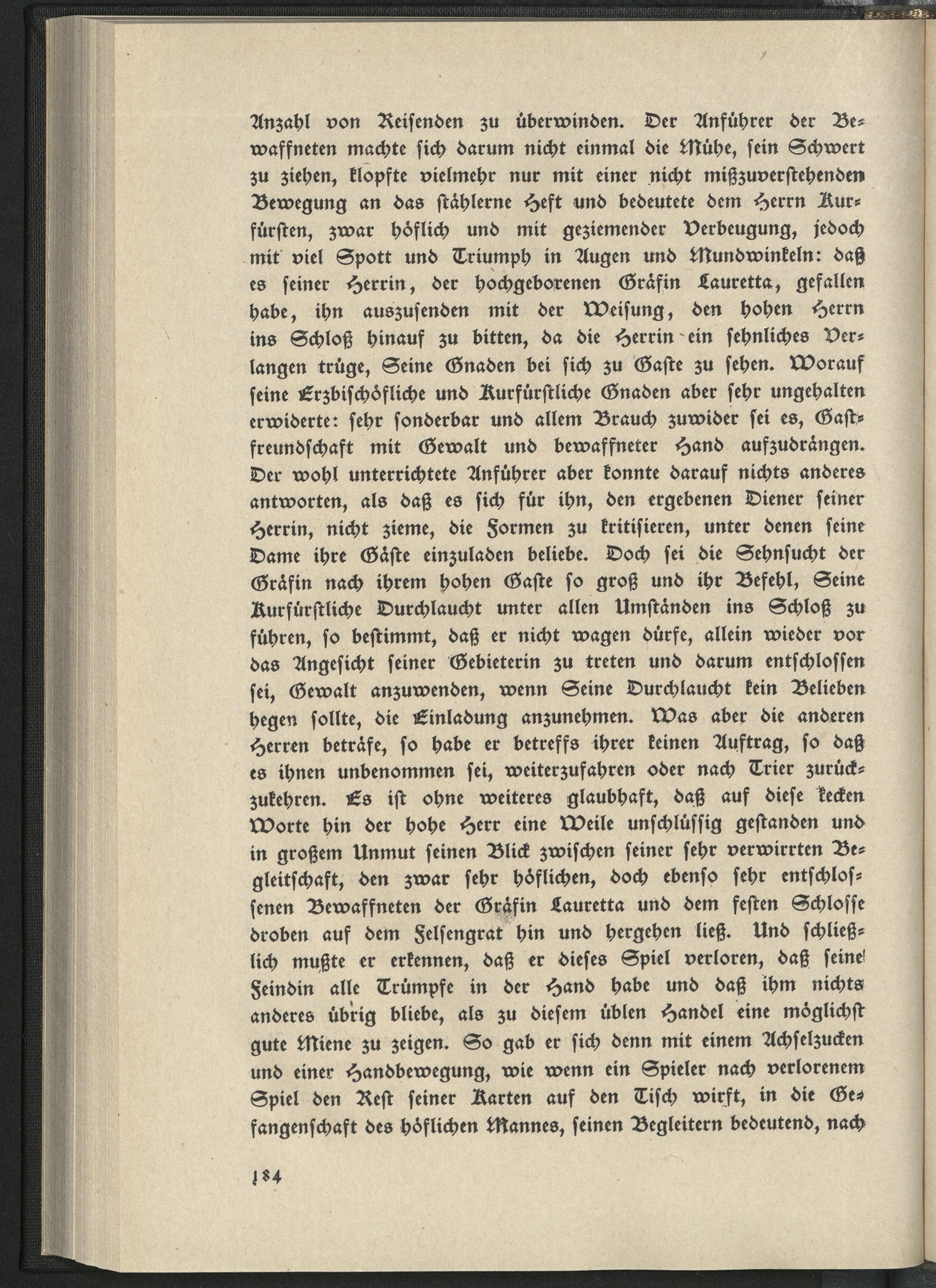 Anzahl von Reisenden zu überwinden. Der Anführer der Bewaffneten machte sich darum nicht einmal die Mühe, sein Schwert zu ziehen, klopfte vielmehr nur mit einer nicht mißzuverstehenden Bewegung an das stählerne Heft und bedeutete dem Herrn Kurfürsten, zwar höflich und mit geziemender Verbeugung, jedoch mit viel Spott und Triumph in Augen und Mundwinkeln: daß es seiner Herrin, der hochgeborenen Gräfin Lauretta, gefallen habe, ihn auszusenden mit der Weisung, den hohen Herrn ins Schloß hinauf zu bitten, da die Herrin ein sehnliches Verlangen trüge, Seine Gnaden bei sich zu Gaste zu sehen. Worauf seine Erzbischöfliche und Kurfürstliche Gnaden aber sehr ungehalten erwiderte: sehr sonderbar und allem Brauch zuwider sei es, Gastfreundschaft mit Gewalt und bewaffneter Hand aufzudrängen. Der wohl unterrichtete Anführer aber konnte darauf nichts anderes antworten, als daß es sich für ihn, den ergebenen Diener seiner Herrin, nicht zieme, die Formen zu kritisieren, unter denen seine Dame ihre Gäste einzuladen beliebe. Doch sei die Sehnsucht der Gräfin nach ihrem hohen Gaste so groß und ihr Befehl, Seine Kurfürstliche Durchlaucht unter allen Umständen ins Schloß zu führen, so bestimmt, daß er nicht wagen dürfe, allein wieder vor das Angesicht seiner Gebieterin zu treten und darum entschlossen sei, Gewalt anzuwenden, wenn Seine Durchlaucht kein Belieben hegen sollte, die Einladung anzunehmen. Was aber die anderen Herren beträfe, so habe er betreffs ihrer keinen Auftrag, so daß es ihnen unbenommen sei, weiterzufahren oder nach Trier zurückzukehren. Es ist ohne weiteres glaubhaft, daß auf diese kecken Worte hin der hohe Herr eine Weile unschlüssig gestanden und in großem Unmut seinen Blick zwischen seiner sehr verwirrten Begleitschaft, den zwar sehr höflichen, doch ebenso sehr entschlossenen Bewaffneten der Gräfin Lauretta und dem festen Schlosse droben auf dem Felsengrat hin und hergehen ließ. Und schließlich mußte er erkennen, daß er dieses Spiel verloren, daß seine Feindin alle Trümpfe in der Hand habe und daß ihm nichts anderes übrig bliebe, als zu diesem üblen Handel eine möglichst gute Miene zu zeigen. So gab er sich denn mit einem Achselzucken und einer Handbewegung, wie wenn ein Spieler nach verlorenem Spiel den Rest seiner Karten auf den Tisch wirft, in die Gefangenschaft des höflichen Mannes, seinen Begleitern bedeutend, nach

184